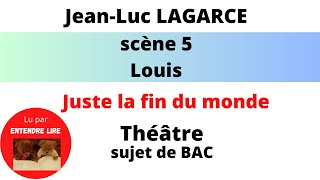 Jean-Luc LAGARCE

scène 5

Louis

Juste la fin du monde

Lu par

ENTENDRE LIRE

Théâtre

sujet de BAC